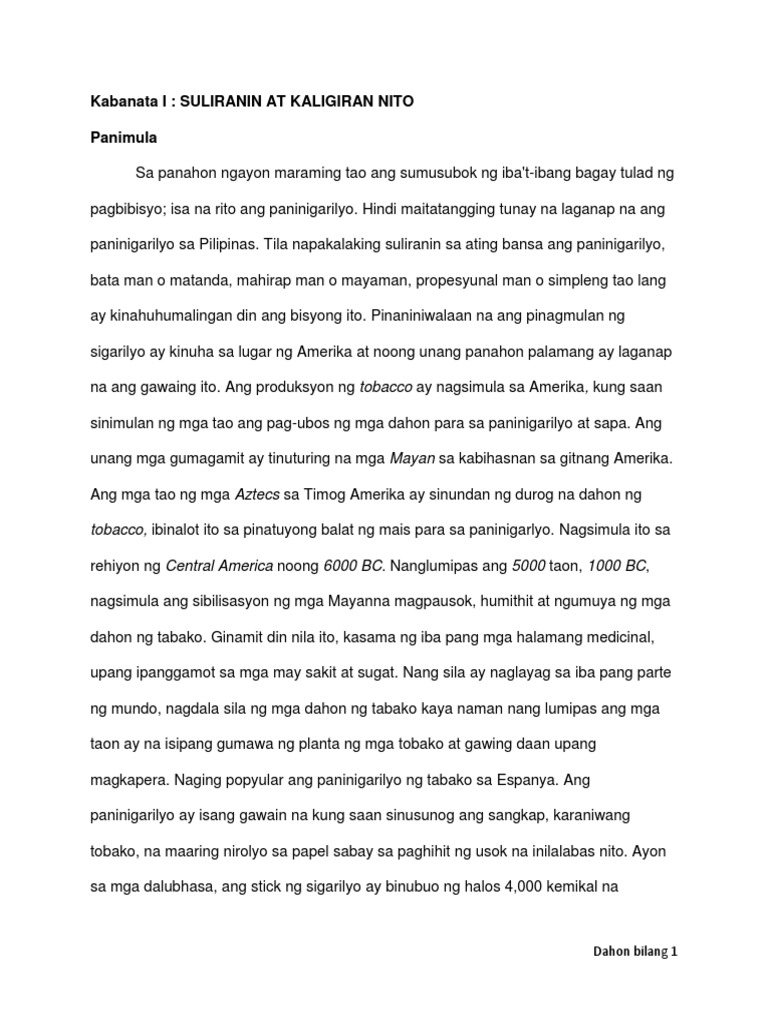 Kabanata I : SULIRANIN AT KALIGIRAN NITO

Panimula

Sa panahon ngayon maraming tao ang sumusubok ng iba't-ibang bagay tulad ng pagbibisyo; isa na rito ang paninigarilyo. Hindi maitatangging tunay na laganap na ang paninigarilyo sa Pilipinas. Tila napakalaking suliranin sa ating bansa ang paninigarilyo, bata man o matanda, mahirap man o mayaman, propesyunal man o simpleng tao lang ay kinahuhumalingan din ang bisyong ito. Pinaniniwalaan na ang pinagmulan ng sigarilyo ay kinuha sa lugar ng Amerika at noong unang panahon palamang ay laganap na ang gawaing ito. Ang produksyon ng tobacco ay nagsimula sa Amerika, kung saan sinimulan ng mga tao ang pag-ubos ng mga dahon para sa paninigarilyo at sapa. Ang unang mga gumagamit ay tinuturing na mga Mayan sa kabihasnan sa gitnang Amerika. Ang mga tao ng mga Aztecs sa Timog Amerika ay sinundan ng durog na dahon ng tobacco, ibinalot ito sa pinatuyong balat ng mais para sa paninigarlyo. Nagsimula ito sa rehiyon ng Central America noong 6000 BC. Nanglumipas ang 5000 taon, 1000 BC, nagsimula ang sibilisasyon ng mga Mayanna magpausok, humithit at ngumuya ng mga dahon ng tabako. Ginamit din nila ito, kasama ng iba pang mga halamang medicinal, upang ipanggamot sa mga may sakit at sugat. Nang sila ay naglayag sa iba pang parte ng mundo, nagdala sila ng mga dahon ng tabako kaya naman nang lumipas ang mga taon ay na isipang gumawa ng planta ng mga tobako at gawing daan upang magkapera. Naging popyular ang paninigarilyo ng tabako sa Espanya. Ang paninigarilyo ay isang gawain na kung saan sinusunog ang sangkap, karaniwang tobako, na maaring nirolyo sa papel sabay sa paghihit ng usok na inilalabas nito. Ayon sa mga dalubhasa, ang stick ng sigarilyo ay binubuo ng halos 4,000 kemikal na

Dahon bilang 1